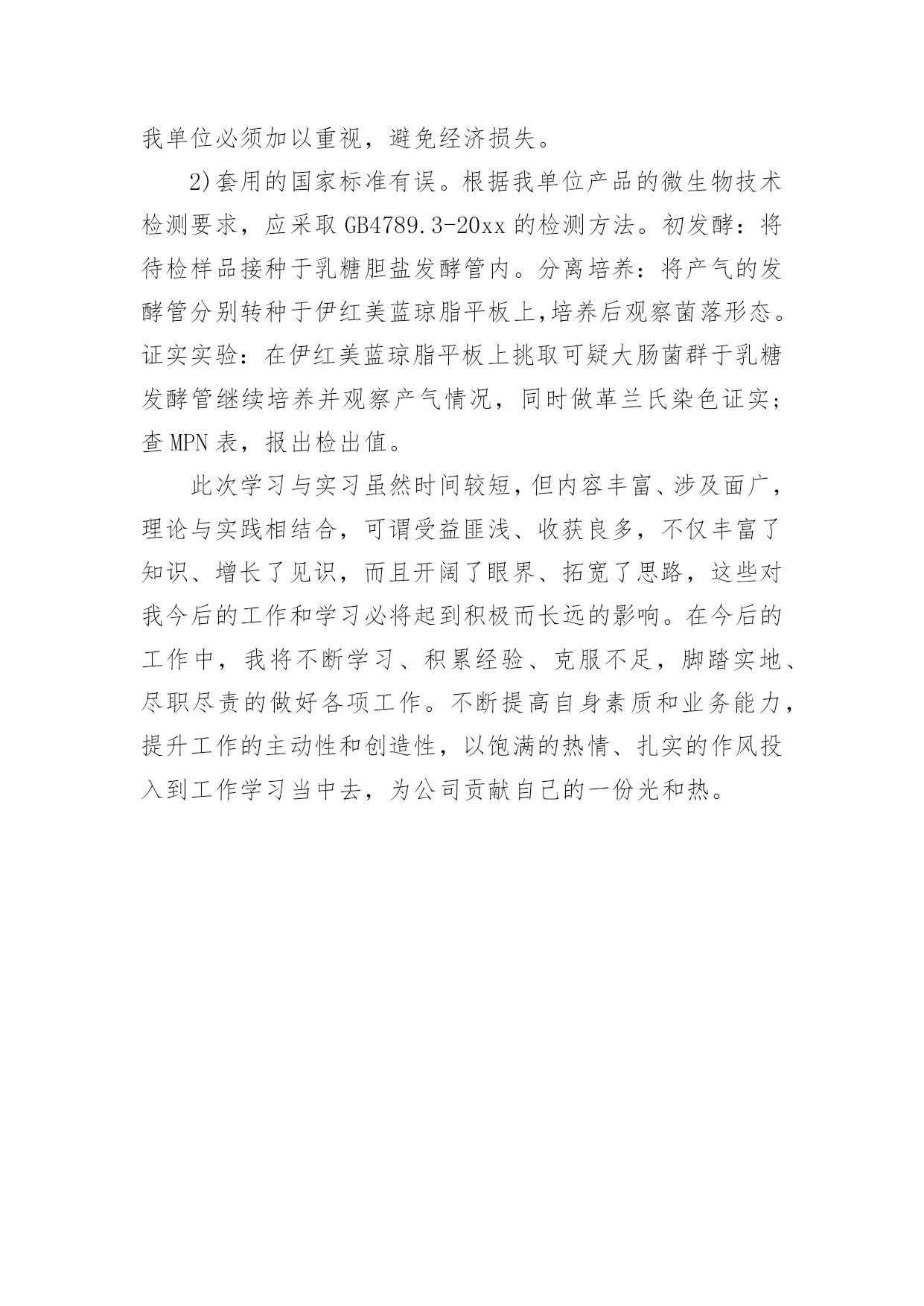 我单位必须加以重视，避免经济损失。

2)套用的国家标准有误。根据我单位产品的微生物技术检测要求，应采取GB4789.3-20xx的检测方法。初发酵：将待检样品接种于乳糖胆盐发酵管内。分离培养：将产气的发酵管分别转种于伊红美蓝琼脂平板上,培养后观察菌落形态。证实实验：在伊红美蓝琼脂平板上挑取可疑大肠菌群于乳糖发酵管继续培养并观察产气情况，同时做革兰氏染色证实；查MPN表，报出检出值。

此次学习与实习虽然时间较短，但内容丰富、涉及面广，理论与实践相结合，可谓受益匪浅、收获良多，不仅丰富了知识、增长了见识，而且开阔了眼界、拓宽了思路，这些对我今后的工作和学习必将起到积极而长远的影响。在今后的工作中，我将不断学习、积累经验、克服不足，脚踏实地、尽职尽责的做好各项工作。不断提高自身素质和业务能力，提升工作的主动性和创造性，以饱满的热情、扎实的作风投入到工作学习当中去，为公司贡献自己的一份光和热。